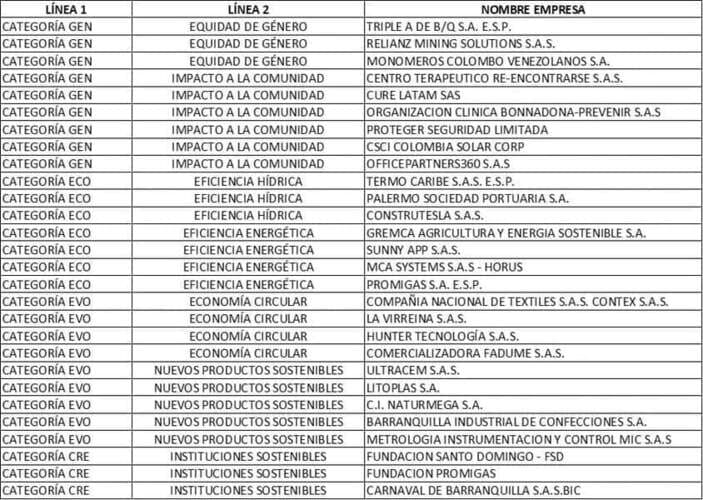 | LÍNEA 1 | LÍNEA 2 | NOMBRE EMPRESA |
|---|---|---|
| CATEGORÍA GEN | EQUIDAD DE GÉNERO | TRIPLE A DE B/Q S.A. E.S.P. |
| CATEGORÍA GEN | EQUIDAD DE GÉNERO | RELIANZ MINING SOLUTIONS S.A.S. |
| CATEGORÍA GEN | EQUIDAD DE GÉNERO | MONOMEROS COLOMBO VENEZOLANOS S.A. |
| CATEGORÍA GEN | IMPACTO A LA COMUNIDAD | CENTRO TERAPEUTICO RE-ENCONTRARSE S.A.S. |
| CATEGORÍA GEN | IMPACTO A LA COMUNIDAD | CURE LATAM SAS |
| CATEGORÍA GEN | IMPACTO A LA COMUNIDAD | ORGANIZACION CLINICA BONNADONA-PREVENIR S.A.S |
| CATEGORÍA GEN | IMPACTO A LA COMUNIDAD | PROTEGER SEGURIDAD LIMITADA |
| CATEGORÍA GEN | IMPACTO A LA COMUNIDAD | CSCI COLOMBIA SOLAR CORP |
| CATEGORÍA GEN | IMPACTO A LA COMUNIDAD | OFFICEPARTNERS360 S.A.S |
| CATEGORÍA ECO | EFICIENCIA HÍDRICA | TERMO CARIBE S.A.S. E.S.P. |
| CATEGORÍA ECO | EFICIENCIA HÍDRICA | PALERMO SOCIEDAD PORTUARIA S.A. |
| CATEGORÍA ECO | EFICIENCIA HÍDRICA | CONSTRUTESLA S.A.S. |
| CATEGORÍA ECO | EFICIENCIA ENERGÉTICA | GREMCA AGRICULTURA Y ENERGIA SOSTENIBLE S.A. |
| CATEGORÍA ECO | EFICIENCIA ENERGÉTICA | SUNNY APP S.A.S. |
| CATEGORÍA ECO | EFICIENCIA ENERGÉTICA | MCA SYSTEMS S.A.S - HORUS |
| CATEGORÍA ECO | EFICIENCIA ENERGÉTICA | PROMIGAS S.A. E.S.P. |
| CATEGORÍA EVO | ECONOMÍA CIRCULAR | COMPAÑIA NACIONAL DE TEXTILES S.A.S. CONTEX S.A.S. |
| CATEGORÍA EVO | ECONOMÍA CIRCULAR | LA VIRREINA S.A.S. |
| CATEGORÍA EVO | ECONOMÍA CIRCULAR | HUNTER TECNOLOGÍA S.A.S. |
| CATEGORÍA EVO | ECONOMÍA CIRCULAR | COMERCIALIZADORA FADUME S.A.S. |
| CATEGORÍA EVO | NUEVOS PRODUCTOS SOSTENIBLES | ULTRACEM S.A.S. |
| CATEGORÍA EVO | NUEVOS PRODUCTOS SOSTENIBLES | LITOPLAS S.A. |
| CATEGORÍA EVO | NUEVOS PRODUCTOS SOSTENIBLES | C.I. NATURMEGA S.A. |
| CATEGORÍA EVO | NUEVOS PRODUCTOS SOSTENIBLES | BARRANQUILLA INDUSTRIAL DE CONFECCIONES S.A. |
| CATEGORÍA EVO | NUEVOS PRODUCTOS SOSTENIBLES | METROLOGIA INSTRUMENTACION Y CONTROL MIC S.A.S |
| CATEGORÍA CRE | INSTITUCIONES SOSTENIBLES | FUNDACION SANTO DOMINGO - FSD |
| CATEGORÍA CRE | INSTITUCIONES SOSTENIBLES | FUNDACION PROMIGAS |
| CATEGORÍA CRE | INSTITUCIONES SOSTENIBLES | CARNAVAL DE BARRANQUILLA S.A.S.BIC |